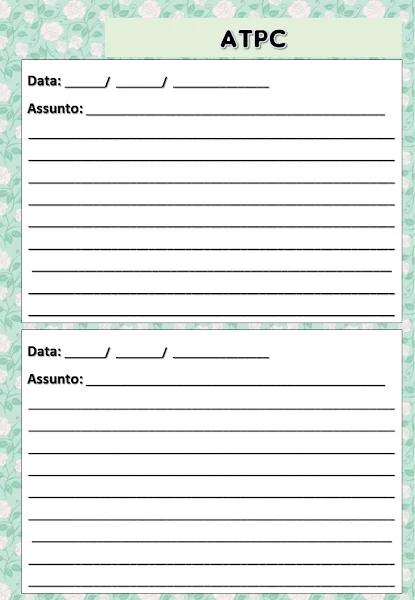 ATPC

Data: ____/ ____/ ____

Assunto: ____

____
____
____
____
____
____
____
____
____

Data: ____/ ____/ ____

Assunto: ____

____
____
____
____
____
____
____
____
____